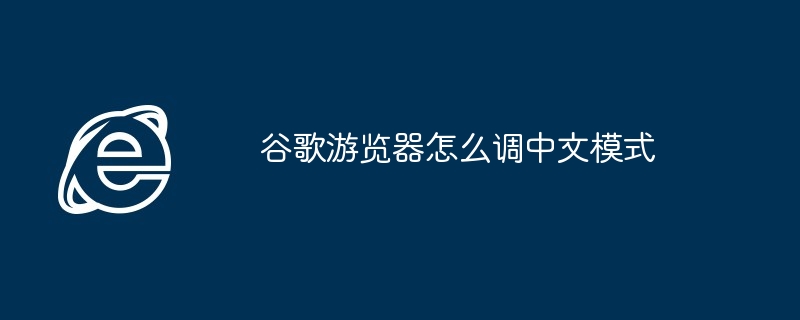 谷歌游览器怎么调中文模式